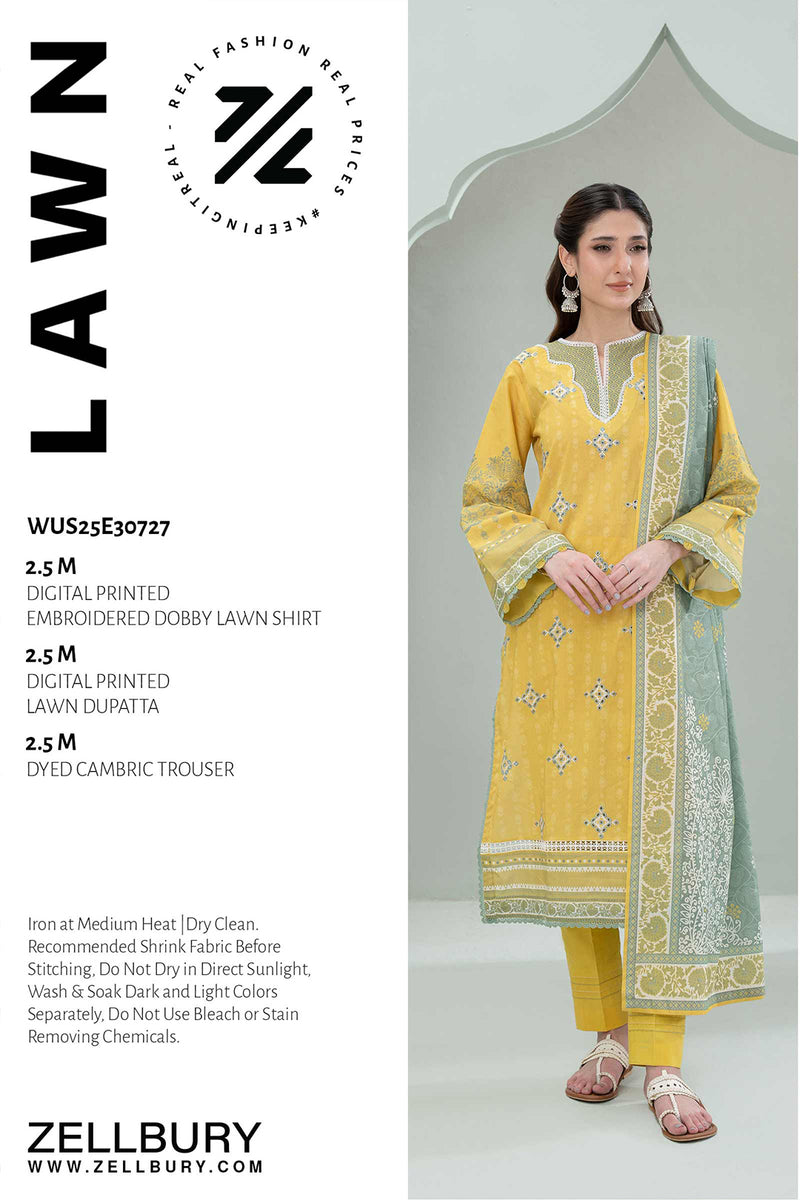 LAWN

REAL FASHION REAL PRICES #KEEPINGITREAL -

WUS25E30727

2.5 M
DIGITAL PRINTED
EMBROIDERED DOBBY LAWN SHIRT

2.5 M
DIGITAL PRINTED
LAWN DUPATTA

2.5 M
DYED CAMBRIC TROUSER

Iron at Medium Heat |Dry Clean. Recommended Shrink Fabric Before Stitching, Do Not Dry in Direct Sunlight, Wash & Soak Dark and Light Colors Separately, Do Not Use Bleach or Stain Removing Chemicals.

ZELLBURY
WWW.ZELLBURY.COM